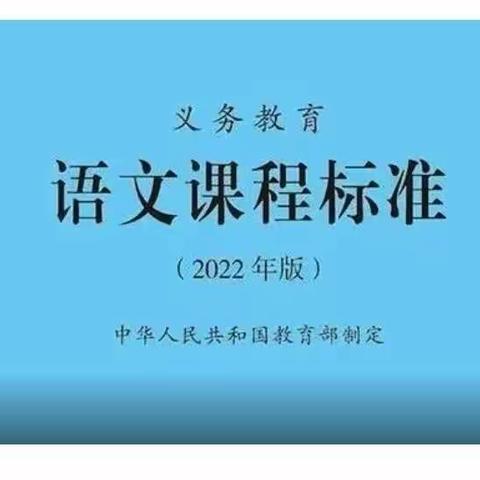 义务教育

语文课程标准

（2022年版）

中华人民共和国教育部制定